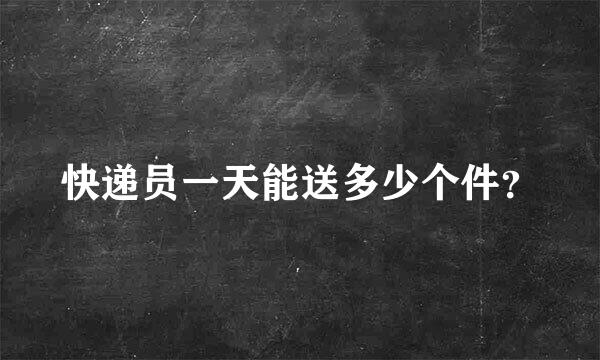 快递员一天能送多少个件?